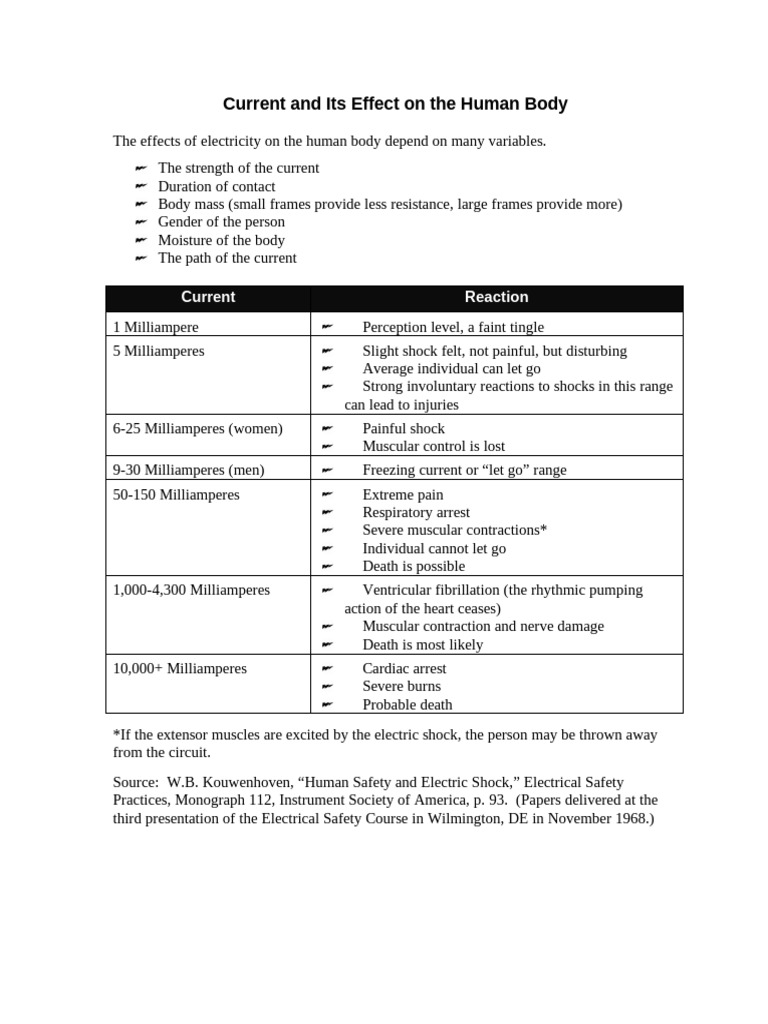 Current and Its Effect on the Human Body

The effects of electricity on the human body depend on many variables.

- The strength of the current
- Duration of contact
- Body mass (small frames provide less resistance, large frames provide more)
- Gender of the person
- Moisture of the body
- The path of the current

| Current | Reaction |
|---|---|
| 1 Milliampere | Perception level, a faint tingle |
| 5 Milliamperes | Slight shock felt, not painful, but disturbing<br>Average individual can let go<br>Strong involuntary reactions to shocks in this range can lead to injuries |
| 6-25 Milliamperes (women) | Painful shock<br>Muscular control is lost |
| 9-30 Milliamperes (men) | Freezing current or “let go” range |
| 50-150 Milliamperes | Extreme pain<br>Respiratory arrest<br>Severe muscular contractions*<br>Individual cannot let go<br>Death is possible |
| 1,000-4,300 Milliamperes | Ventricular fibrillation (the rhythmic pumping action of the heart ceases)<br>Muscular contraction and nerve damage<br>Death is most likely |
| 10,000+ Milliamperes | Cardiac arrest<br>Severe burns<br>Probable death |

*If the extensor muscles are excited by the electric shock, the person may be thrown away from the circuit.

Source: W.B. Kouwenhoven, “Human Safety and Electric Shock,” Electrical Safety Practices, Monograph 112, Instrument Society of America, p. 93. (Papers delivered at the third presentation of the Electrical Safety Course in Wilmington, DE in November 1968.)